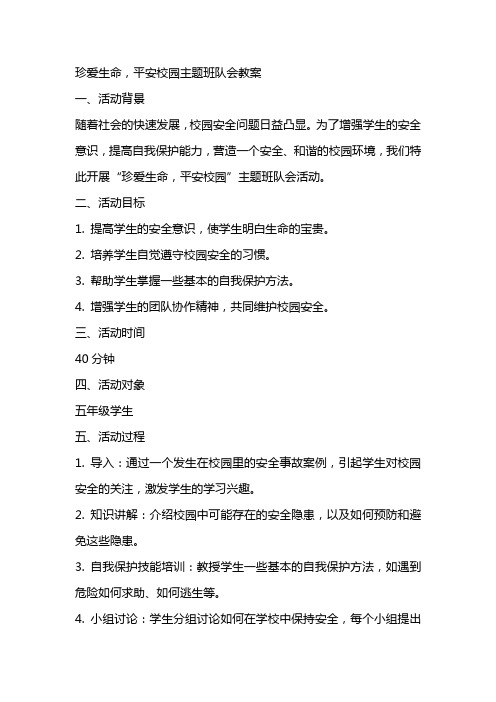 珍爱生命，平安校园主题班队会教案

一、活动背景

随着社会的快速发展，校园安全问题日益凸显。为了增强学生的安全意识，提高自我保护能力，营造一个安全、和谐的校园环境，我们特此开展“珍爱生命，平安校园”主题班队会活动。

二、活动目标

1. 提高学生的安全意识，使学生明白生命的宝贵。

2. 培养学生自觉遵守校园安全的习惯。

3. 帮助学生掌握一些基本的自我保护方法。

4. 增强学生的团队协作精神，共同维护校园安全。

三、活动时间

40 分钟

四、活动对象

五年级学生

五、活动过程

1. 导入：通过一个发生在校园里的安全事故案例，引起学生对校园安全的关注，激发学生的学习兴趣。

2. 知识讲解：介绍校园中可能存在的安全隐患，以及如何预防和避免这些隐患。

3. 自我保护技能培训：教授学生一些基本的自我保护方法，如遇到危险如何求助、如何逃生等。

4. 小组讨论：学生分组讨论如何在学校中保持安全，每个小组提出